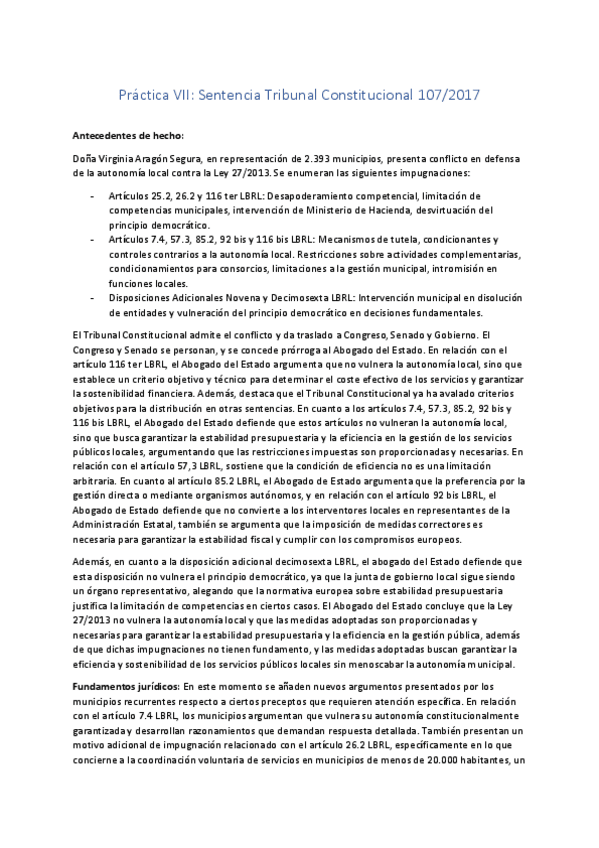 Práctica VII: Sentencia Tribunal Constitucional 107/2017

Antecedentes de hecho:

Doña Virginia Aragón Segura, en representación de 2.393 municipios, presenta conflicto en defensa de la autonomía local contra la Ley 27/2013. Se enumeran las siguientes impugnaciones:

- Artículos 25.2, 26.2 y 116 ter LBRL: Desapoderamiento competencial, limitación de competencias municipales, intervención de Ministerio de Hacienda, desvirtuación del principio democrático.
- Artículos 7.4, 57.3, 85.2, 92 bis y 116 bis LBRL: Mecanismos de tutela, condicionantes y controles contrarios a la autonomía local. Restricciones sobre actividades complementarias, condicionamientos para consorcios, limitaciones a la gestión municipal, intromisión en funciones locales.
- Disposiciones Adicionales Novena y Decimosexta LBRL: Intervención municipal en disolución de entidades y vulneración del principio democrático en decisiones fundamentales.

El Tribunal Constitucional admite el conflicto y da traslado a Congreso, Senado y Gobierno. El Congreso y Senado se personan, y se concede prórroga al Abogado del Estado. En relación con el artículo 116 ter LBRL, el Abogado del Estado argumenta que no vulnera la autonomía local, sino que establece un criterio objetivo y técnico para determinar el coste efectivo de los servicios y garantizar la sostenibilidad financiera. Además, destaca que el Tribunal Constitucional ya ha avalado criterios objetivos para la distribución en otras sentencias. En cuanto a los artículos 7.4, 57.3, 85.2, 92 bis y 116 bis LBRL, el Abogado del Estado defiende que estos artículos no vulneran la autonomía local, sino que busca garantizar la estabilidad presupuestaria y la eficiencia en la gestión de los servicios públicos locales, argumentando que las restricciones impuestas son proporcionadas y necesarias. En relación con el artículo 57,3 LBRL, sostiene que la condición de eficiencia no es una limitación arbitraria. En cuanto al artículo 85.2 LBRL, el Abogado de Estado argumenta que la preferencia por la gestión directa o mediante organismos autónomos, y en relación con el artículo 92 bis LBRL, el Abogado de Estado defiende que no convierte a los interventores locales en representantes de la Administración Estatal, también se argumenta que la imposición de medidas correctores es necesaria para garantizar la estabilidad fiscal y cumplir con los compromisos europeos.

Además, en cuanto a la disposición adicional decimosexta LBRL, el abogado del Estado defiende que esta disposición no vulnera el principio democrático, ya que la junta de gobierno local sigue siendo un órgano representativo, alegando que la normativa europea sobre estabilidad presupuestaria justifica la limitación de competencias en ciertos casos. El Abogado del Estado concluye que la Ley 27/2013 no vulnera la autonomía local y que las medidas adoptadas son proporcionadas y necesarias para garantizar la estabilidad presupuestaria y la eficiencia en la gestión pública, además de que dichas impugnaciones no tienen fundamento, y las medidas adoptadas buscan garantizar la eficiencia y sostenibilidad de los servicios públicos locales sin menoscabar la autonomía municipal.

Fundamentos jurídicos: En este momento se añaden nuevos argumentos presentados por los municipios recurrentes respecto a ciertos preceptos que requieren atención específica. En relación con el artículo 7.4 LBRL, los municipios argumentan que vulnera su autonomía constitucionalmente garantizada y desarrollan razonamientos que demandan respuesta detallada. También presentan un motivo adicional de impugnación relacionado con el artículo 26.2 LBRL, específicamente en lo que concierne a la coordinación voluntaria de servicios en municipios de menos de 20.000 habitantes, un